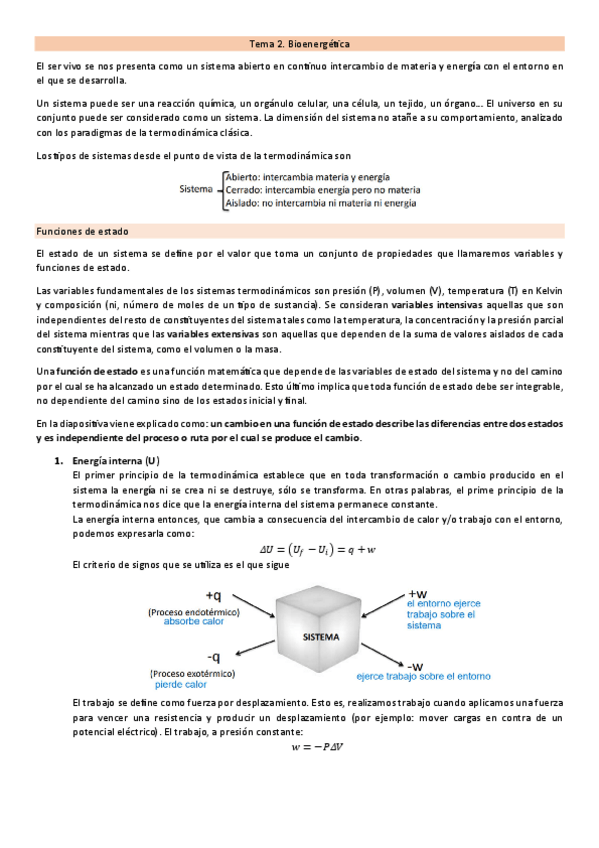 Tema 2. Bioenergética

El ser vivo se nos presenta como un sistema abierto en continuo intercambio de materia y energía con el entorno en el que se desarrolla.

Un sistema puede ser una reacción química, un orgánulo celular, una célula, un tejido, un órgano... El universo en su conjunto puede ser considerado como un sistema. La dimensión del sistema no atañe a su comportamiento, analizado con los paradigmas de la termodinámica clásica.

Los tipos de sistemas desde el punto de vista de la termodinámica son

Sistema
Abierto: intercambia materia y energía
Cerrado: intercambia energía pero no materia
Aislado: no intercambia ni materia ni energía

Funciones de estado

El estado de un sistema se define por el valor que toma un conjunto de propiedades que llamaremos variables y funciones de estado.

Las variables fundamentales de los sistemas termodinámicos son presión (P), volumen (V), temperatura (T) en Kelvin y composición (ni, número de moles de un tipo de sustancia). Se consideran variables intensivas aquellas que son independientes del resto de constituyentes del sistema tales como la temperatura, la concentración y la presión parcial del sistema mientras que las variables extensivas son aquellas que dependen de la suma de valores aislados de cada constituyente del sistema, como el volumen o la masa.

Una función de estado es una función matemática que depende de las variables de estado del sistema y no del camino por el cual se ha alcanzado un estado determinado. Esto último implica que toda función de estado debe ser integrable, no dependiente del camino sino de los estados inicial y final.

En la diapositiva viene explicado como: un cambio en una función de estado describe las diferencias entre dos estados y es independiente del proceso o ruta por el cual se produce el cambio.

1. Energía interna (U)
El primer principio de la termodinámica establece que en toda transformación o cambio producido en el sistema la energía ni se crea ni se destruye, sólo se transforma. En otras palabras, el prime principio de la termodinámica nos dice que la energía interna del sistema permanece constante.
La energía interna entonces, que cambia a consecuencia del intercambio de calor y/o trabajo con el entorno, podemos expresarla como:
$\Delta U = (U_f - U_i) = q + w$
El criterio de signos que se utiliza es el que sigue

+q
(Proceso endotérmico)
absorbe calor
-q
(Proceso exotérmico)
pierde calor
SISTEMA
+w
el entorno ejerce trabajo sobre el sistema
-w
ejerce trabajo sobre el entorno

El trabajo se define como fuerza por desplazamiento. Esto es, realizamos trabajo cuando aplicamos una fuerza para vencer una resistencia y producir un desplazamiento (por ejemplo: mover cargas en contra de un potencial eléctrico). El trabajo, a presión constante:
$w = -P\Delta V$